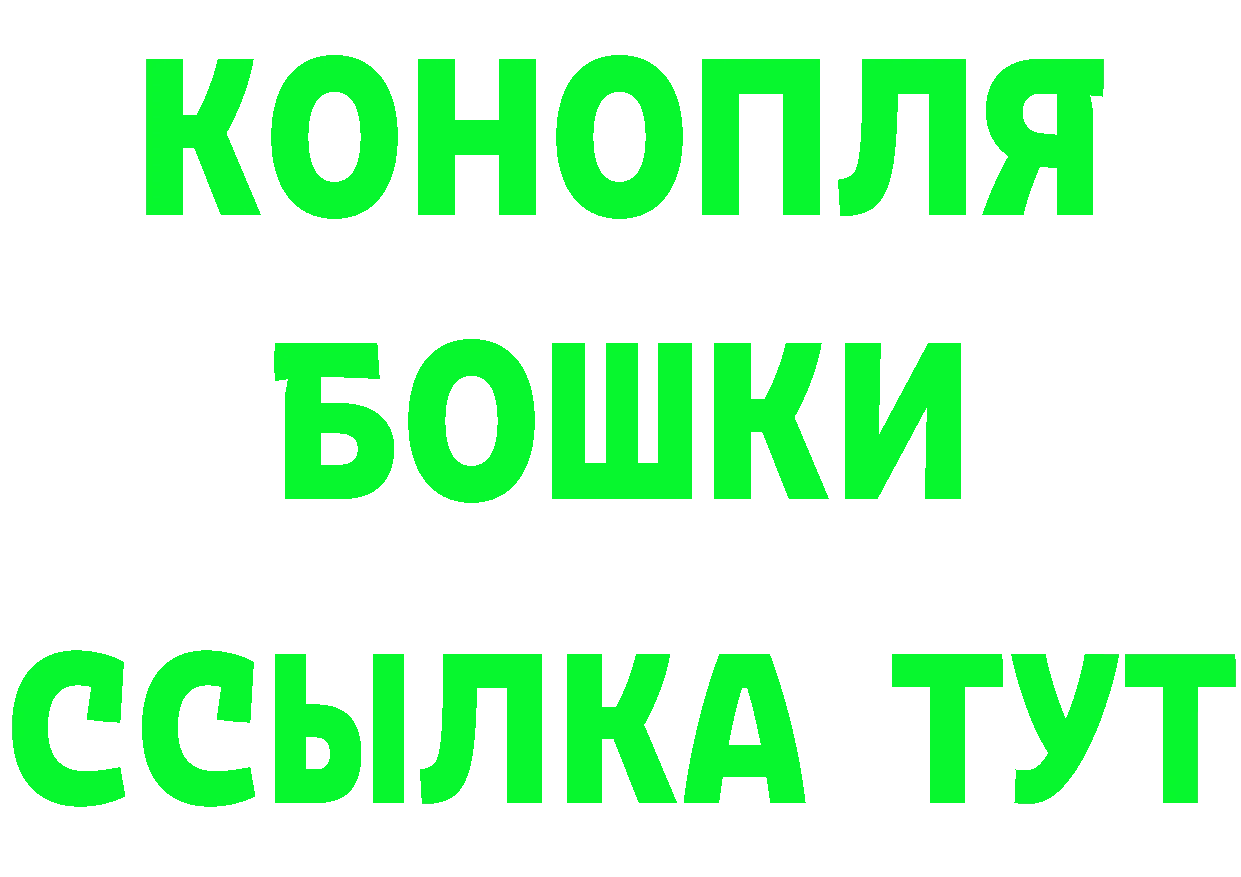 КОНОПЛЯ
БОШКИ
ССЫЛКА ТУТ